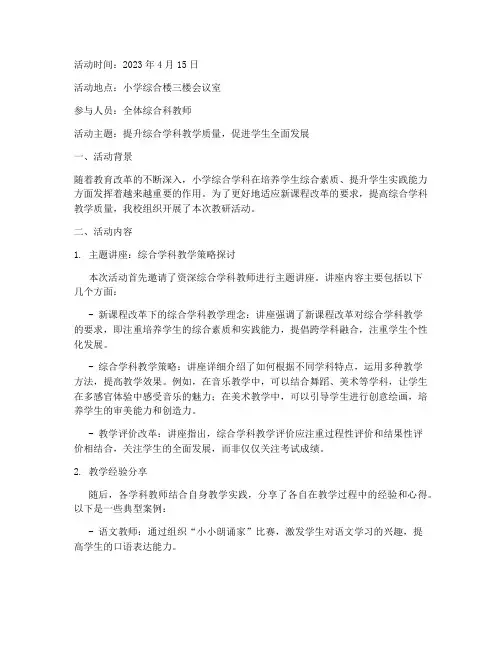 活动时间：2023 年 4 月 15 日

活动地点：小学综合楼三楼会议室

参与人员：全体综合科教师

活动主题：提升综合学科教学质量，促进学生全面发展

一、活动背景

随着教育改革的不断深入，小学综合学科在培养学生综合素质、提升学生实践能力方面发挥着越来越重要的作用。为了更好地适应新课程改革的要求，提高综合学科教学质量，我校组织开展了本次教研活动。

二、活动内容

1. 主题讲座：综合学科教学策略探讨

本次活动首先邀请了资深综合学科教师进行主题讲座。讲座内容主要包括以下几个方面：

- 新课程改革下的综合学科教学理念：讲座强调了新课程改革对综合学科教学的要求，即注重培养学生的综合素质和实践能力，提倡跨学科融合，注重学生个性化发展。

- 综合学科教学策略：讲座详细介绍了如何根据不同学科特点，运用多种教学方法，提高教学效果。例如，在音乐教学中，可以结合舞蹈、美术等学科，让学生在多感官体验中感受音乐的魅力；在美术教学中，可以引导学生进行创意绘画，培养学生的审美能力和创造力。

- 教学评价改革：讲座指出，综合学科教学评价应注重过程性评价和结果性评价相结合，关注学生的全面发展，而非仅仅关注考试成绩。

2. 教学经验分享

随后，各学科教师结合自身教学实践，分享了各自在教学过程中的经验和心得。以下是一些典型案例：

- 语文教师：通过组织“小小朗诵家”比赛，激发学生对语文学习的兴趣，提高学生的口语表达能力。